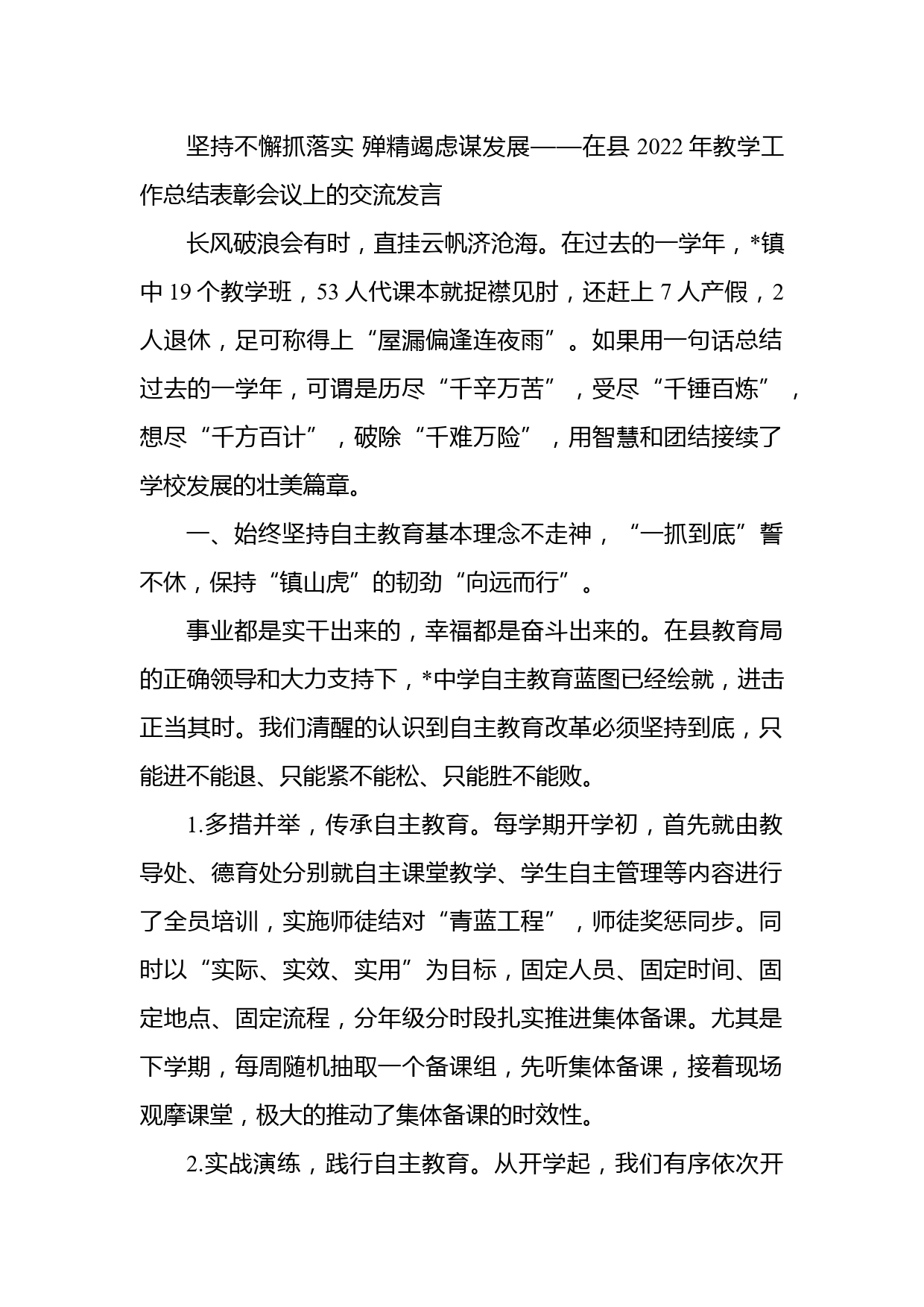 坚持不懈抓落实 殚精竭虑谋发展——在县 2022 年教学工作总结表彰会议上的交流发言

长风破浪会有时，直挂云帆济沧海。在过去的一学年，*镇中 19 个教学班，53 人代课本就捉襟见肘，还赶上 7 人产假，2 人退休，足可称得上“屋漏偏逢连夜雨”。如果用一句话总结过去的一学年，可谓是历尽“千辛万苦”，受尽“千锤百炼”，想尽“千方百计”，破除“千难万险”，用智慧和团结接续了学校发展的壮美篇章。

一、始终坚持自主教育基本理念不走神，“一抓到底”誓不休，保持“镇山虎”的韧劲“向远而行”。

事业都是实干出来的，幸福都是奋斗出来的。在县教育局的正确领导和大力支持下，*中学自主教育蓝图已经绘就，进击正当其时。我们清醒的认识到自主教育改革必须坚持到底，只能进不能退、只能紧不能松、只能胜不能败。

1.多措并举，传承自主教育。每学期开学初，首先就由教导处、德育处分别就自主课堂教学、学生自主管理等内容进行了全员培训，实施师徒结对“青蓝工程”，师徒奖惩同步。同时以“实际、实效、实用”为目标，固定人员、固定时间、固定地点、固定流程，分年级分时段扎实推进集体备课。尤其是下学期，每周随机抽取一个备课组，先听集体备课，接着现场观摩课堂，极大的推动了集体备课的时效性。

2.实战演练，践行自主教育。从开学起，我们有序依次开